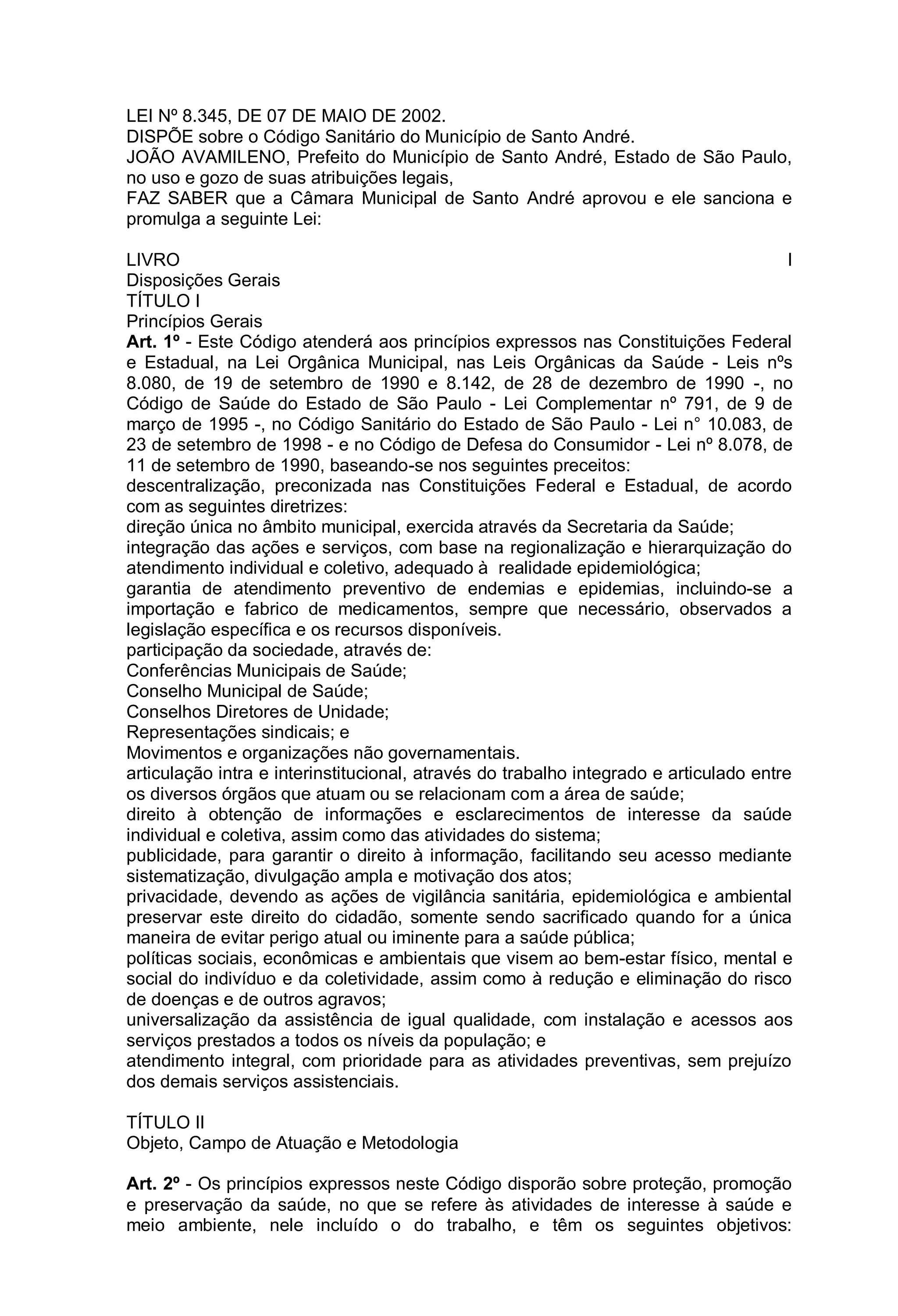 LEI Nº 8.345, DE 07 DE MAIO DE 2002.
DISPÕE sobre o Código Sanitário do Município de Santo André.
JOÃO AVAMILENO, Prefeito do Município de Santo André, Estado de São Paulo, no uso e gozo de suas atribuições legais,
FAZ SABER que a Câmara Municipal de Santo André aprovou e ele sanciona e promulga a seguinte Lei:

LIVRO I
Disposições Gerais
TÍTULO I
Princípios Gerais
Art. 1º - Este Código atenderá aos princípios expressos nas Constituições Federal e Estadual, na Lei Orgânica Municipal, nas Leis Orgânicas da Saúde - Leis nºs 8.080, de 19 de setembro de 1990 e 8.142, de 28 de dezembro de 1990 -, no Código de Saúde do Estado de São Paulo - Lei Complementar nº 791, de 9 de março de 1995 -, no Código Sanitário do Estado de São Paulo - Lei n° 10.083, de 23 de setembro de 1998 - e no Código de Defesa do Consumidor - Lei nº 8.078, de 11 de setembro de 1990, baseando-se nos seguintes preceitos:
descentralização, preconizada nas Constituições Federal e Estadual, de acordo com as seguintes diretrizes:
direção única no âmbito municipal, exercida através da Secretaria da Saúde;
integração das ações e serviços, com base na regionalização e hierarquização do atendimento individual e coletivo, adequado à realidade epidemiológica;
garantia de atendimento preventivo de endemias e epidemias, incluindo-se a importação e fabrico de medicamentos, sempre que necessário, observados a legislação específica e os recursos disponíveis.
participação da sociedade, através de:
Conferências Municipais de Saúde;
Conselho Municipal de Saúde;
Conselhos Diretores de Unidade;
Representações sindicais; e
Movimentos e organizações não governamentais.
articulação intra e interinstitucional, através do trabalho integrado e articulado entre os diversos órgãos que atuam ou se relacionam com a área de saúde;
direito à obtenção de informações e esclarecimentos de interesse da saúde individual e coletiva, assim como das atividades do sistema;
publicidade, para garantir o direito à informação, facilitando seu acesso mediante sistematização, divulgação ampla e motivação dos atos;
privacidade, devendo as ações de vigilância sanitária, epidemiológica e ambiental preservar este direito do cidadão, somente sendo sacrificado quando for a única maneira de evitar perigo atual ou iminente para a saúde pública;
políticas sociais, econômicas e ambientais que visem ao bem-estar físico, mental e social do indivíduo e da coletividade, assim como à redução e eliminação do risco de doenças e de outros agravos;
universalização da assistência de igual qualidade, com instalação e acessos aos serviços prestados a todos os níveis da população; e
atendimento integral, com prioridade para as atividades preventivas, sem prejuízo dos demais serviços assistenciais.

TÍTULO II
Objeto, Campo de Atuação e Metodologia

Art. 2º - Os princípios expressos neste Código disporão sobre proteção, promoção e preservação da saúde, no que se refere às atividades de interesse à saúde e meio ambiente, nele incluído o do trabalho, e têm os seguintes objetivos: